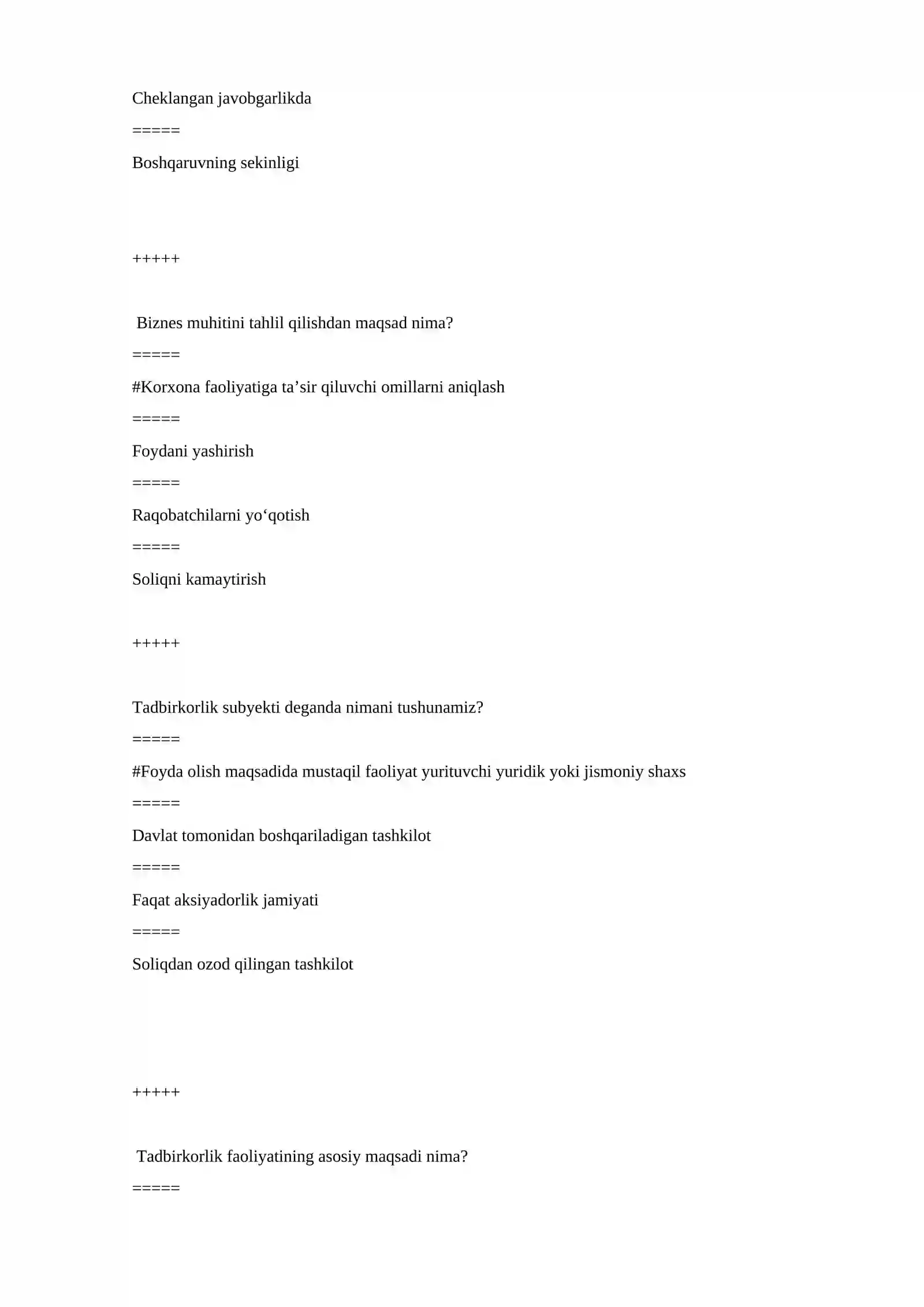 Cheklangan javobgarlikda

=====

Boshqaruvning sekinligi

+++++

Biznes muhitini tahlil qilishdan maqsad nima?

=====

#Korxona faoliyatiga ta'sir qiluvchi omillarni aniqlash

=====

Foydani yashirish

=====

Raqobatchilarni yo'qotish

=====

Soliqni kamaytirish

+++++

Tadbirkorlik subyekti deganda nimani tushunamiz?

=====

#Foyda olish maqsadida mustaqil faoliyat yurituvchi yuridik yoki jismoniy shaxs

=====

Davlat tomonidan boshqariladigan tashkilot

=====

Faqat aksiyadorlik jamiyati

=====

Soliqdan ozod qilingan tashkilot

+++++

Tadbirkorlik faoliyatining asosiy maqsadi nima?

=====